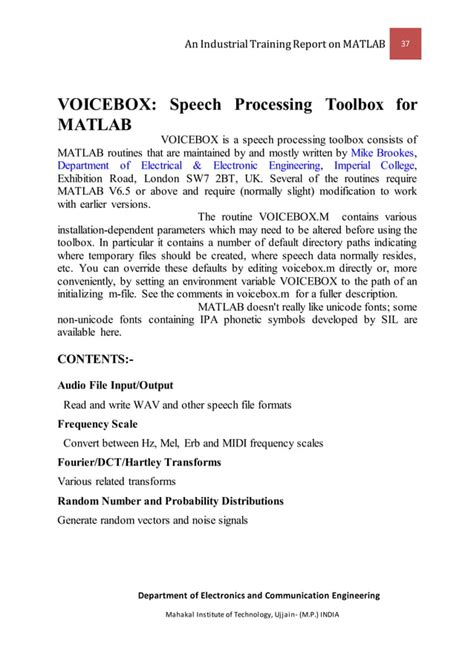 An Industrial Training Report on MATLAB 37

VOICEBOX: Speech Processing Toolbox for MATLAB

VOICEBOX is a speech processing toolbox consists of MATLAB routines that are maintained by and mostly written by Mike Brookes, Department of Electrical & Electronic Engineering, Imperial College, Exhibition Road, London SW7 2BT, UK. Several of the routines require MATLAB V6.5 or above and require (normally slight) modification to work with earlier versions.

The routine VOICEBOX.M contains various installation-dependent parameters which may need to be altered before using the toolbox. In particular it contains a number of default directory paths indicating where temporary files should be created, where speech data normally resides, etc. You can override these defaults by editing voicebox.m directly or, more conveniently, by setting an environment variable VOICEBOX to the path of an initializing m-file. See the comments in voicebox.m for a fuller description.

MATLAB doesn't really like unicode fonts; some non-unicode fonts containing IPA phonetic symbols developed by SIL are available here.

CONTENTS:-

Audio File Input/Output

Read and write WAV and other speech file formats

Frequency Scale

Convert between Hz, Mel, Erb and MIDI frequency scales

Fourier/DCT/Hartley Transforms

Various related transforms

Random Number and Probability Distributions

Generate random vectors and noise signals

Department of Electronics and Communication Engineering

Mahakal Institute of Technology, Ujjain- (M.P.) INDIA